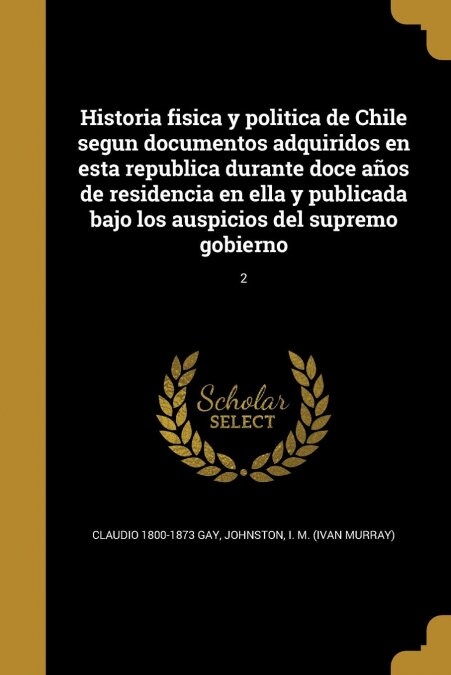 Historia fisica y politica de Chile segun documentos adquiridos en esta republica durante doce años de residencia en ella y publicada bajo los auspicios del supremo gobierno

2

Scholar SELECT

CLAUDIO 1800-1873 GAY, JOHNSTON, I. M. (IVAN MURRAY)